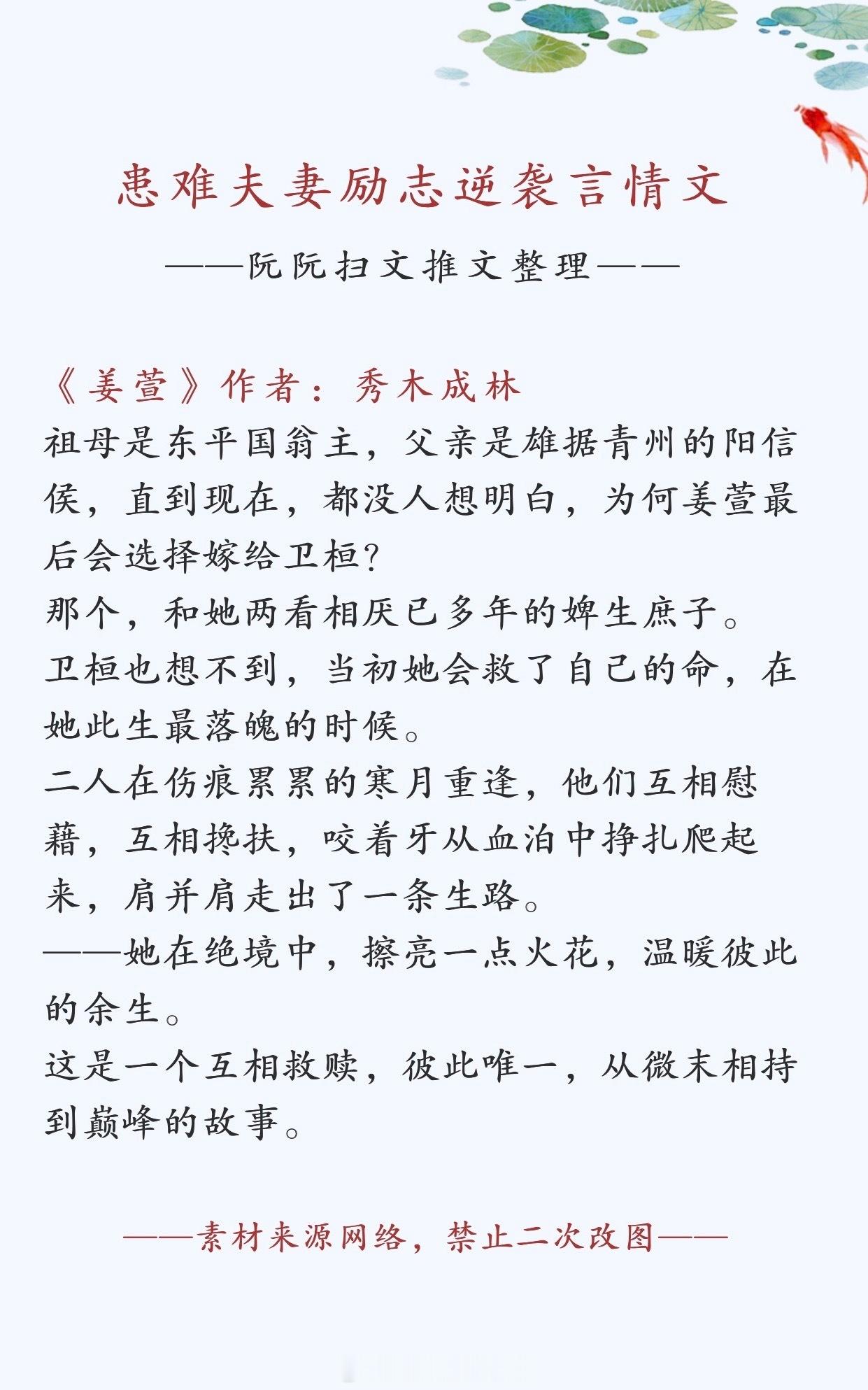 患难夫妻励志逆袭言情文

——阮阮扫文推文整理——

《姜萱》作者：秀木成林

祖母是东平国翁主，父亲是雄据青州的阳信侯，直到现在，都没人想明白，为何姜萱最后会选择嫁给卫桓？

那个，和她两看相厌已多年的婢生庶子。

卫桓也想不到，当初她会救了自己的命，在她此生最落魄的时候。

二人在伤痕累累的寒月重逢，他们互相慰藉，互相搀扶，咬着牙从血泊中挣扎爬起来，肩并肩走出了一条生路。

——她在绝境中，擦亮一点火花，温暖彼此的余生。

这是一个互相救赎，彼此唯一，从微末相持到巅峰的故事。

——素材来源网络，禁止二次改图——